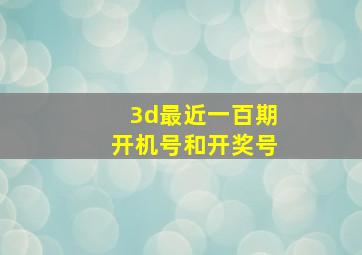 3d最近一百期
开机号和开奖号